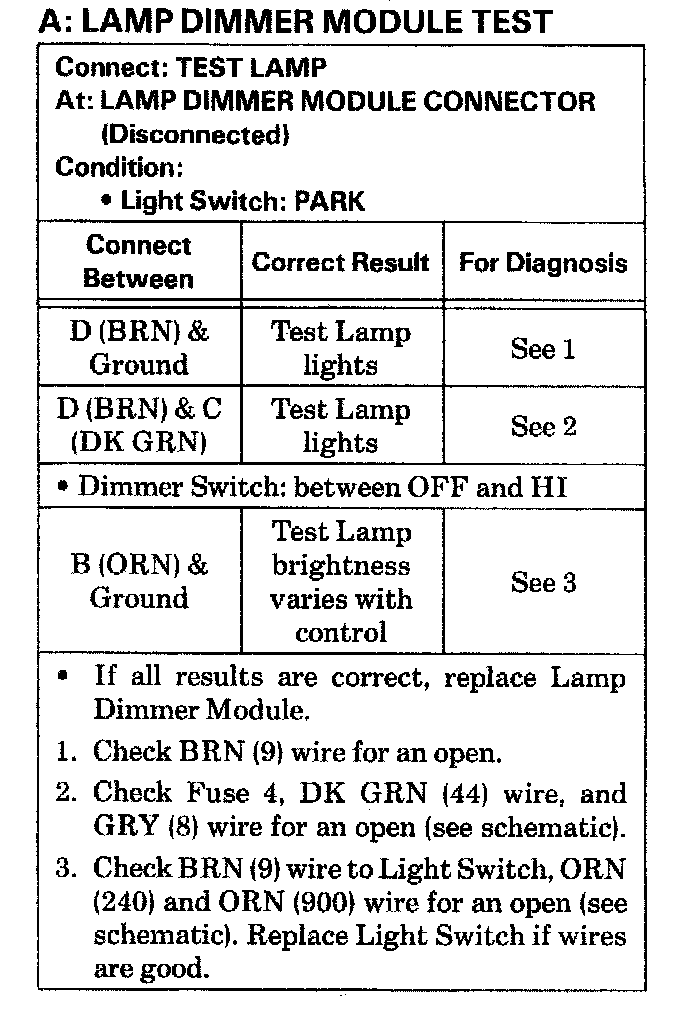 A: LAMP DIMMER MODULE TEST

Connect: TEST LAMP
At: LAMP DIMMER MODULE CONNECTOR (Disconnected)
Condition:
• Light Switch: PARK

| Connect Between | Correct Result | For Diagnosis |
|---|---|---|
| D (BRN) & Ground | Test Lamp lights | See 1 |
| D (BRN) & C (DK GRN) | Test Lamp lights | See 2 |
| • Dimmer Switch: between OFF and HI | | |
| B (ORN) & Ground | Test Lamp brightness varies with control | See 3 |

• If all results are correct, replace Lamp Dimmer Module.
1. Check BRN (9) wire for an open.
2. Check Fuse 4, DK GRN (44) wire, and GRY (8) wire for an open (see schematic).
3. Check BRN (9) wire to Light Switch, ORN (240) and ORN (900) wire for an open (see schematic). Replace Light Switch if wires are good.